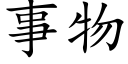 事物